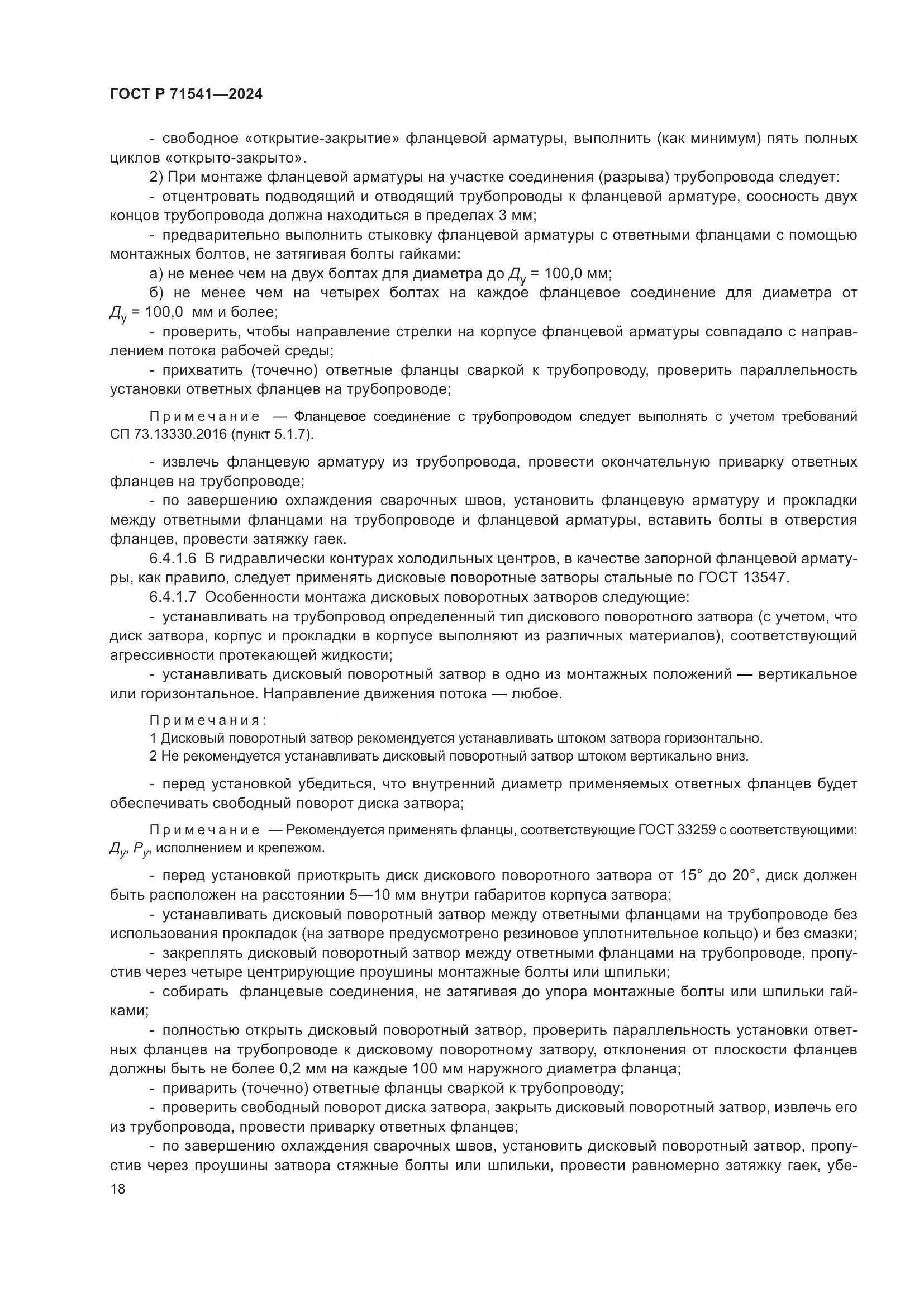 ГОСТ Р 71541—2024

- свободное «открытие-закрытие» фланцевой арматуры, выполнить (как минимум) пять полных циклов «открыто-закрыто».

2) При монтаже фланцевой арматуры на участке соединения (разрыва) трубопровода следует:

- отцентровать подводящий и отводящий трубопроводы к фланцевой арматуре, соосность двух концов трубопровода должна находиться в пределах 3 мм;

- предварительно выполнить стыковку фланцевой арматуры с ответными фланцами с помощью монтажных болтов, не затягивая болты гайками:

а) не менее чем на двух болтах для диаметра до $Д_у$ = 100,0 мм;

б) не менее чем на четырех болтах на каждое фланцевое соединение для диаметра от $Д_у$ = 100,0 мм и более;

- проверить, чтобы направление стрелки на корпусе фланцевой арматуры совпадало с направлением потока рабочей среды;

- прихватить (точечно) ответные фланцы сваркой к трубопроводу, проверить параллельность установки ответных фланцев на трубопроводе;

Примечание — Фланцевое соединение с трубопроводом следует выполнять с учетом требований СП 73.13330.2016 (пункт 5.1.7).

- извлечь фланцевую арматуру из трубопровода, провести окончательную приварку ответных фланцев на трубопроводе;

- по завершению охлаждения сварочных швов, установить фланцевую арматуру и прокладки между ответными фланцами на трубопроводе и фланцевой арматуры, вставить болты в отверстия фланцев, провести затяжку гаек.

6.4.1.6 В гидравлически контурах холодильных центров, в качестве запорной фланцевой арматуры, как правило, следует применять дисковые поворотные затворы стальные по ГОСТ 13547.

6.4.1.7 Особенности монтажа дисковых поворотных затворов следующие:

- устанавливать на трубопровод определенный тип дискового поворотного затвора (с учетом, что диск затвора, корпус и прокладки в корпусе выполняют из различных материалов), соответствующий агрессивности протекающей жидкости;

- устанавливать дисковый поворотный затвор в одно из монтажных положений — вертикальное или горизонтальное. Направление движения потока — любое.

Примечания:
1 Дисковый поворотный затвор рекомендуется устанавливать штоком затвора горизонтально.
2 Не рекомендуется устанавливать дисковый поворотный затвор штоком вертикально вниз.

- перед установкой убедиться, что внутренний диаметр применяемых ответных фланцев будет обеспечивать свободный поворот диска затвора;

Примечание — Рекомендуется применять фланцы, соответствующие ГОСТ 33259 с соответствующими: $Д_у$, $P_у$, исполнением и крепежом.

- перед установкой приоткрыть диск дискового поворотного затвора от 15° до 20°, диск должен быть расположен на расстоянии 5—10 мм внутри габаритов корпуса затвора;

- устанавливать дисковый поворотный затвор между ответными фланцами на трубопроводе без использования прокладок (на затворе предусмотрено резиновое уплотнительное кольцо) и без смазки;

- закреплять дисковый поворотный затвор между ответными фланцами на трубопроводе, пропустив через четыре центрирующие проушины монтажные болты или шпильки;

- собирать фланцевые соединения, не затягивая до упора монтажные болты или шпильки гайками;

- полностью открыть дисковый поворотный затвор, проверить параллельность установки ответных фланцев на трубопроводе к дисковому поворотному затвору, отклонения от плоскости фланцев должны быть не более 0,2 мм на каждые 100 мм наружного диаметра фланца;

- приварить (точечно) ответные фланцы сваркой к трубопроводу;

- проверить свободный поворот диска затвора, закрыть дисковый поворотный затвор, извлечь его из трубопровода, провести приварку ответных фланцев;

- по завершению охлаждения сварочных швов, установить дисковый поворотный затвор, пропустив через проушины затвора стяжные болты или шпильки, провести равномерно затяжку гаек, убе-

18